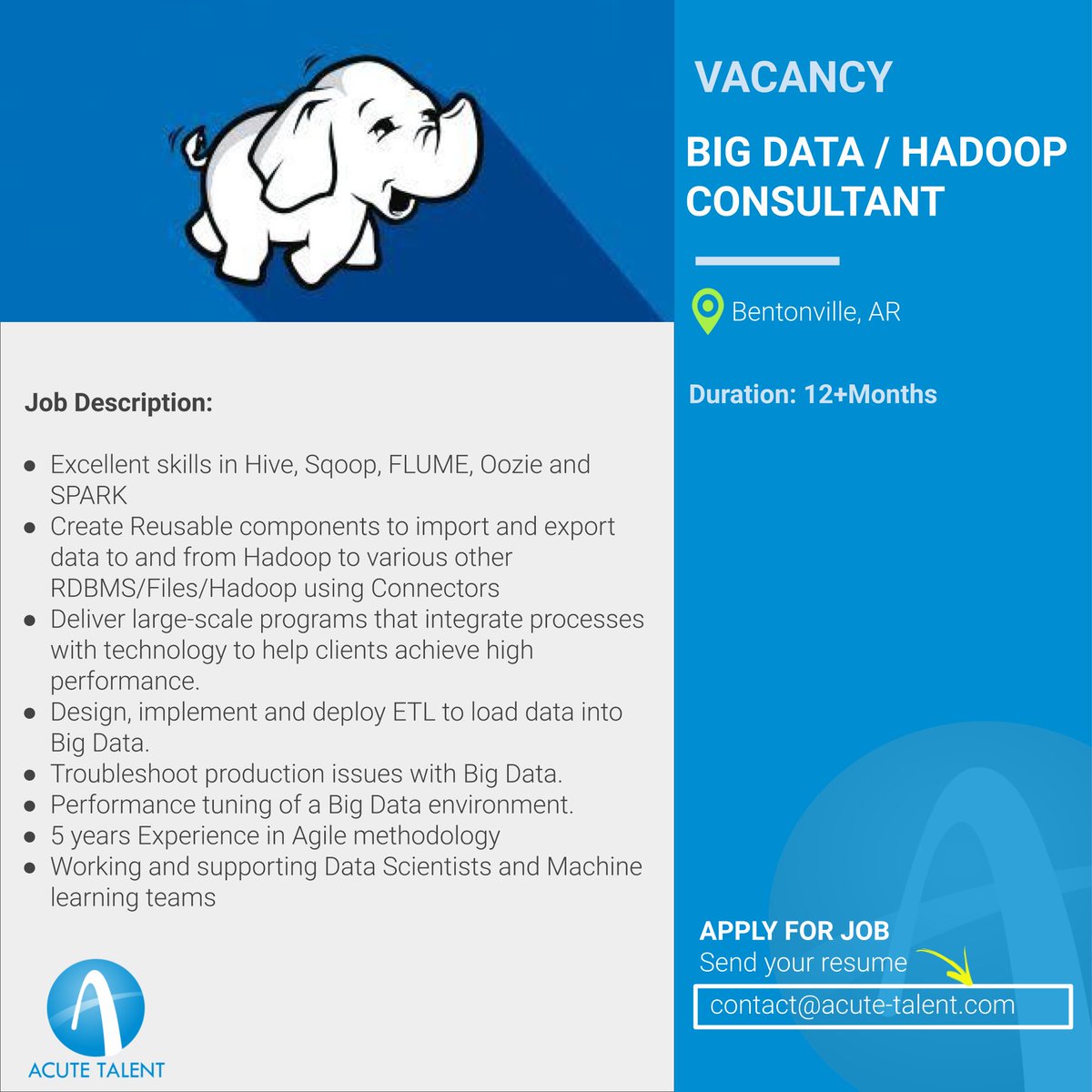 VACANCY

BIG DATA / HADOOP CONSULTANT

Bentonville, AR

Duration: 12+Months

Job Description:

- Excellent skills in Hive, Sqoop, FLUME, Oozie and SPARK
- Create Reusable components to import and export data to and from Hadoop to various other RDBMS/Files/Hadoop using Connectors
- Deliver large-scale programs that integrate processes with technology to help clients achieve high performance.
- Design, implement and deploy ETL to load data into Big Data.
- Troubleshoot production issues with Big Data.
- Performance tuning of a Big Data environment.
- 5 years Experience in Agile methodology
- Working and supporting Data Scientists and Machine learning teams

ACUTE TALENT

APPLY FOR JOB
Send your resume

contact@acute-talent.com